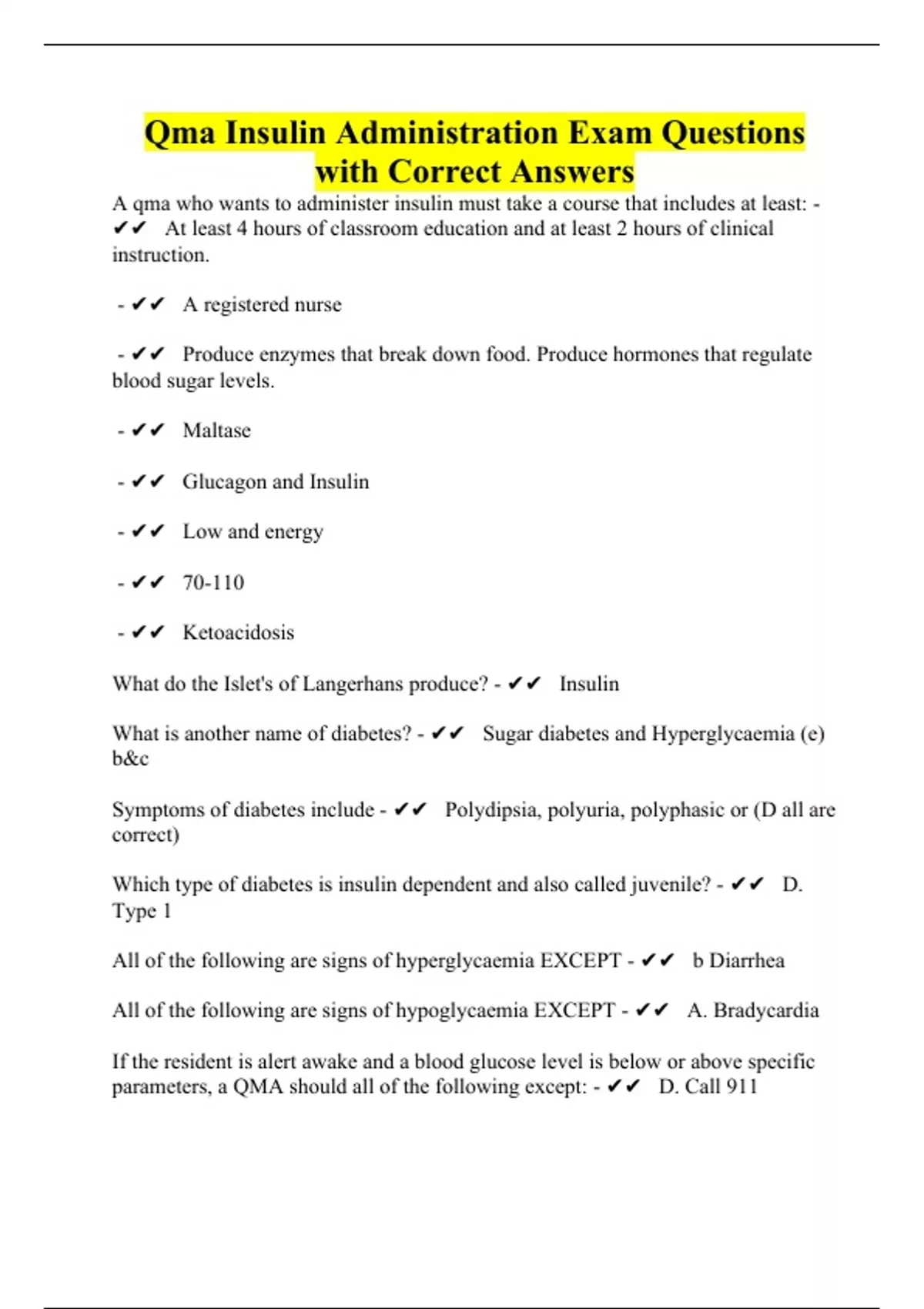 Qma Insulin Administration Exam Questions with Correct Answers

A qma who wants to administer insulin must take a course that includes at least: - ✔✔ At least 4 hours of classroom education and at least 2 hours of clinical instruction.

- ✔✔ A registered nurse

- ✔✔ Produce enzymes that break down food. Produce hormones that regulate blood sugar levels.

- ✔✔ Maltase

- ✔✔ Glucagon and Insulin

- ✔✔ Low and energy

- ✔✔ 70-110

- ✔✔ Ketoacidosis

What do the Islet's of Langerhans produce? - ✔✔ Insulin

What is another name of diabetes? - ✔✔ Sugar diabetes and Hyperglycaemia (e) b&c

Symptoms of diabetes include - ✔✔ Polydipsia, polyuria, polyphasic or (D all are correct)

Which type of diabetes is insulin dependent and also called juvenile? - ✔✔ D. Type 1

All of the following are signs of hyperglycaemia EXCEPT - ✔✔ b Diarrhea

All of the following are signs of hypoglycaemia EXCEPT - ✔✔ A. Bradycardia

If the resident is alert awake and a blood glucose level is below or above specific parameters, a QMA should all of the following except: - ✔✔ D. Call 911